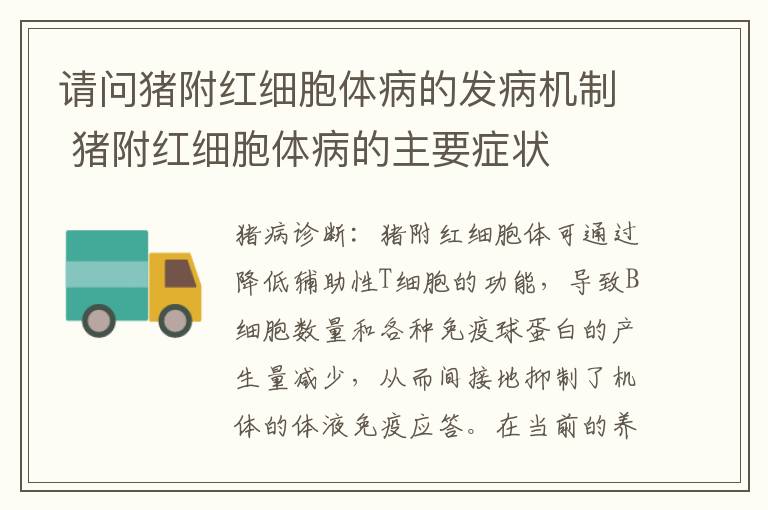 请问猪附红细胞体病的发病机制 猪附红细胞体病的主要症状

猪病诊断：猪附红细胞体可通过降低辅助性T细胞的功能，导致B细胞数量和各种免疫球蛋白的产生量减少，从而间接地抑制了机体的体液免疫应答。在当前的养